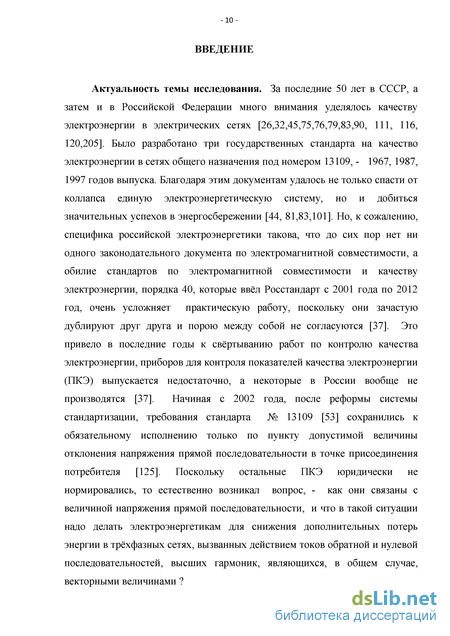 - 10 -

ВВЕДЕНИЕ

Актуальность темы исследования. За последние 50 лет в СССР, а затем и в Российской Федерации много внимания уделялось качеству электроэнергии в электрических сетях [26,32,45,75,76,79,83,90, 111, 116, 120,205]. Было разработано три государственных стандарта на качество электроэнергии в сетях общего назначения под номером 13109, - 1967, 1987, 1997 годов выпуска. Благодаря этим документам удалось не только спасти от коллапса единую электроэнергетическую систему, но и добиться значительных успехов в энергосбережении [44, 81,83,101]. Но, к сожалению, специфика российской электроэнергетики такова, что до сих пор нет ни одного законодательного документа по электромагнитной совместимости, а обилие стандартов по электромагнитной совместимости и качеству электроэнергии, порядка 40, которые ввёл Росстандарт с 2001 года по 2012 год, очень усложняет практическую работу, поскольку они зачастую дублируют друг друга и порою между собой не согласуются [37]. Это привело в последние годы к свёртыванию работ по контролю качества электроэнергии, приборов для контроля показателей качества электроэнергии (ПКЭ) выпускается недостаточно, а некоторые в России вообще не производятся [37]. Начиная с 2002 года, после реформы системы стандартизации, требования стандарта № 13109 [53] сохранились к обязательному исполнению только по пункту допустимой величины отклонения напряжения прямой последовательности в точке присоединения потребителя [125]. Поскольку остальные ПКЭ юридически не нормировались, то естественно возникал вопрос, - как они связаны с величиной напряжения прямой последовательности, и что в такой ситуации надо делать электроэнергетикам для снижения дополнительных потерь энергии в трёхфазных сетях, вызванных действием токов обратной и нулевой последовательностей, высших гармоник, являющихся, в общем случае, векторными величинами ?

dsLib.net
библиотека диссертаций